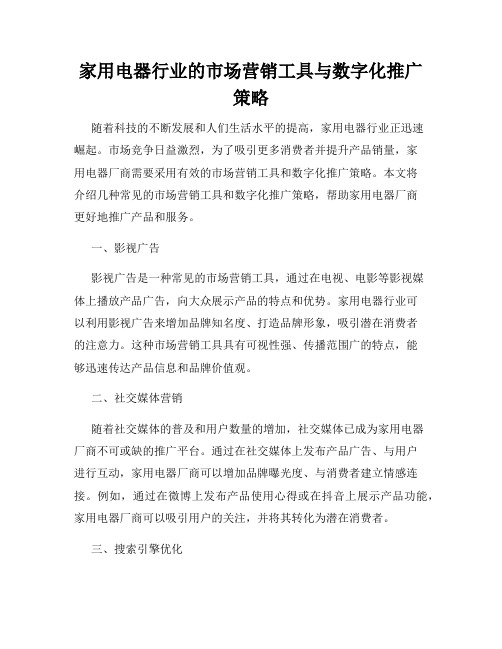 家用电器行业的市场营销工具与数字化推广策略

随着科技的不断发展和人们生活水平的提高，家用电器行业正迅速崛起。市场竞争日益激烈，为了吸引更多消费者并提升产品销量，家用电器厂商需要采用有效的市场营销工具和数字化推广策略。本文将介绍几种常见的市场营销工具和数字化推广策略，帮助家用电器厂商更好地推广产品和服务。

一、影视广告

影视广告是一种常见的市场营销工具，通过在电视、电影等影视媒体上播放产品广告，向大众展示产品的特点和优势。家用电器行业可以利用影视广告来增加品牌知名度、打造品牌形象，吸引潜在消费者的注意力。这种市场营销工具具有可视性强、传播范围广的特点，能够迅速传达产品信息和品牌价值观。

二、社交媒体营销

随着社交媒体的普及和用户数量的增加，社交媒体已成为家用电器厂商不可或缺的推广平台。通过在社交媒体上发布产品广告、与用户进行互动，家用电器厂商可以增加品牌曝光度、与消费者建立情感连接。例如，通过在微博上发布产品使用心得或在抖音上展示产品功能，家用电器厂商可以吸引用户的关注，并将其转化为潜在消费者。

三、搜索引擎优化